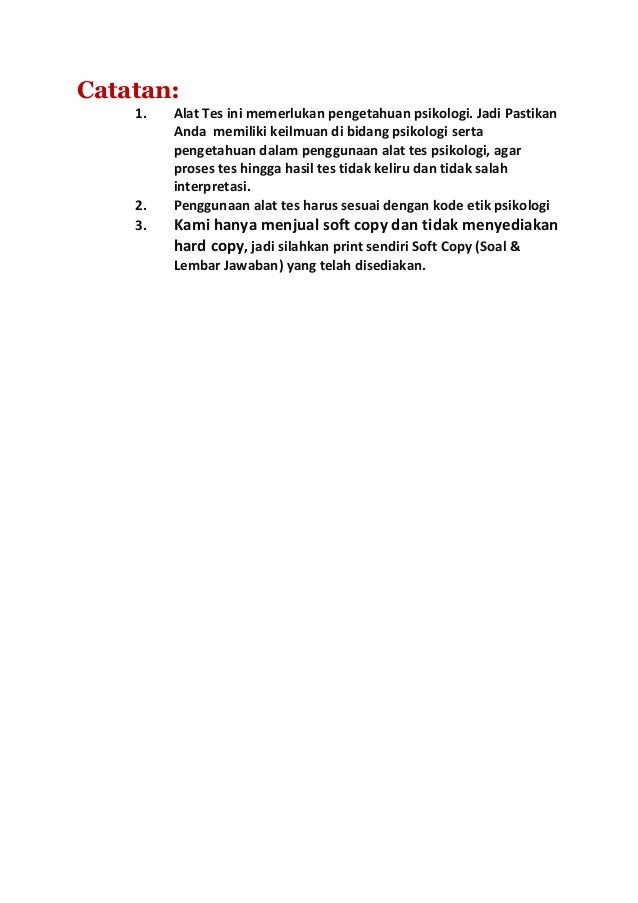 Catatan:

1. Alat Tes ini memerlukan pengetahuan psikologi. Jadi Pastikan Anda memiliki keilmuan di bidang psikologi serta pengetahuan dalam penggunaan alat tes psikologi, agar proses tes hingga hasil tes tidak keliru dan tidak salah interpretasi.
2. Penggunaan alat tes harus sesuai dengan kode etik psikologi
3. Kami hanya menjual soft copy dan tidak menyediakan hard copy, jadi silahkan print sendiri Soft Copy (Soal & Lembar Jawaban) yang telah disediakan.